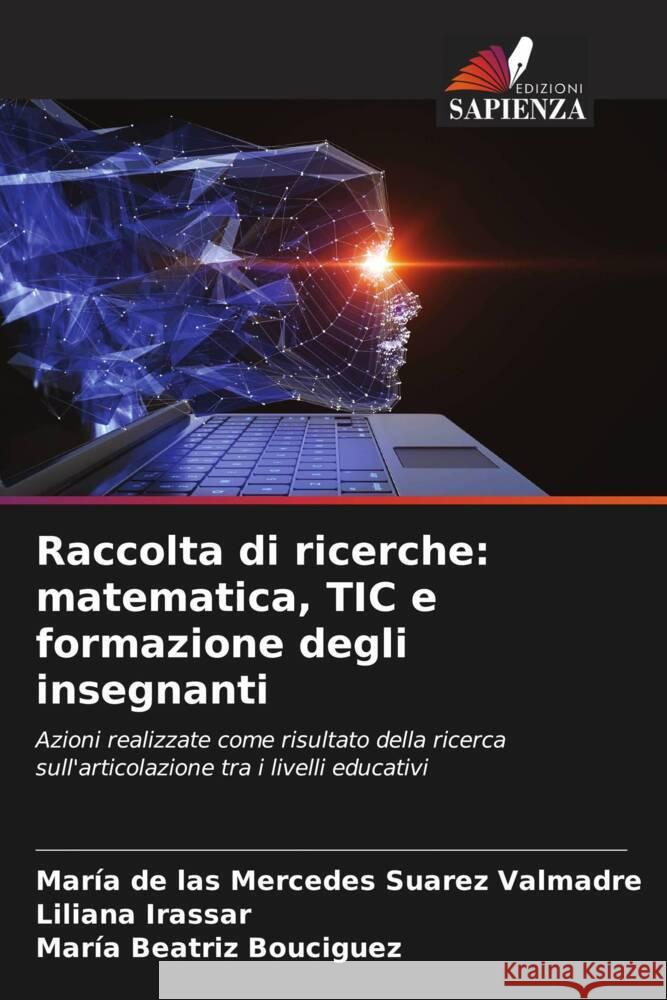 EDIZIONI
SAPIENZA

Raccolta di ricerche: matematica, TIC e formazione degli insegnanti

Azioni realizzate come risultato della ricerca sull'articolazione tra i livelli educativi

María de las Mercedes Suarez Valmadre
Liliana Irassar
María Beatriz Bouciguez